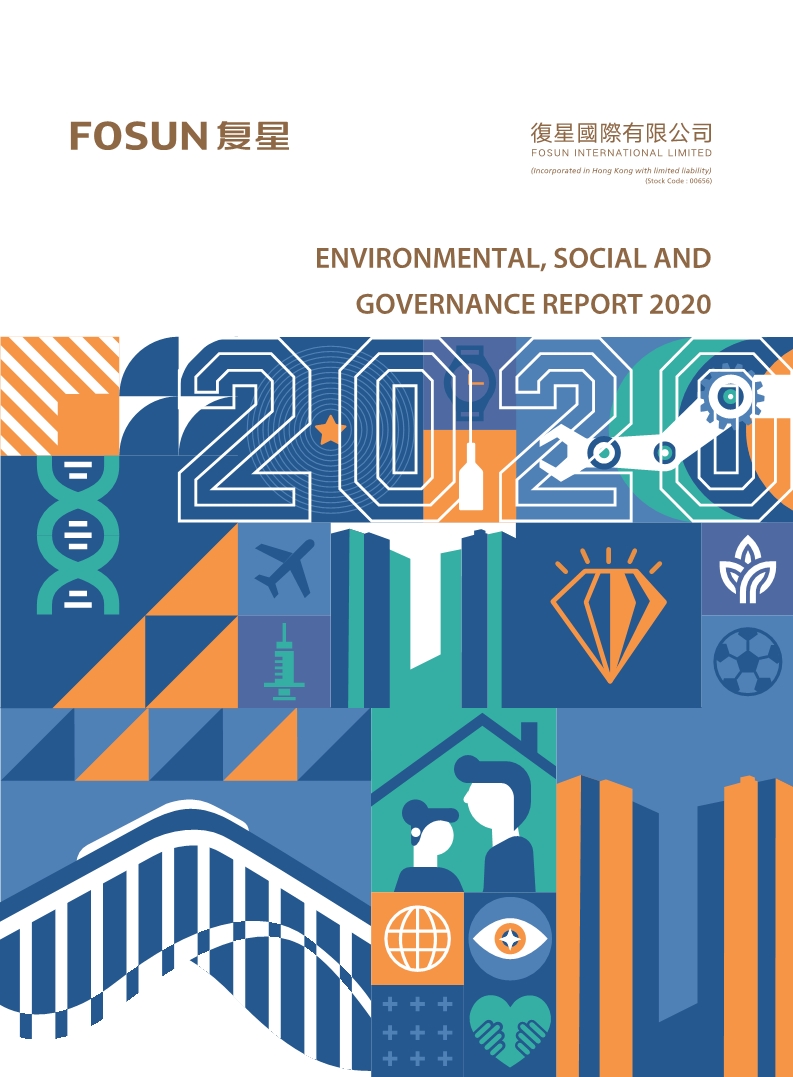 FOSUN 复星

復星國際有限公司
FOSUN INTERNATIONAL LIMITED
(Incorporated in Hong Kong with limited liability)
(Stock Code : 00656)

ENVIRONMENTAL, SOCIAL AND GOVERNANCE REPORT 2020

2020